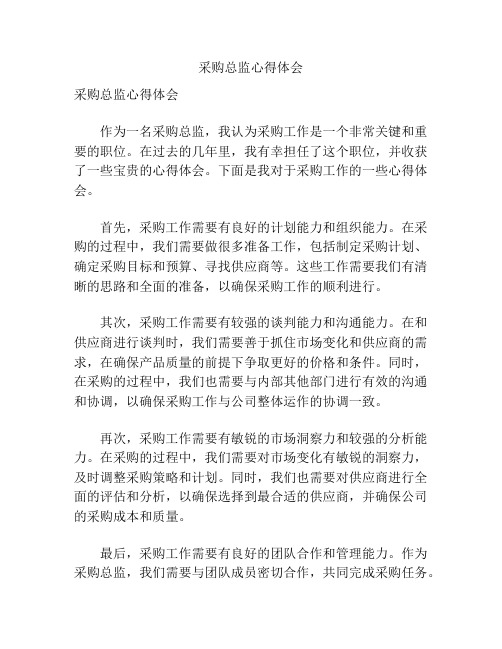 采购总监心得体会

采购总监心得体会

作为一名采购总监，我认为采购工作是一个非常关键和重要的职位。在过去的几年里，我有幸担任了这个职位，并收获了一些宝贵的心得体会。下面是我对于采购工作的一些心得体会。

首先，采购工作需要有良好的计划能力和组织能力。在采购的过程中，我们需要做很多准备工作，包括制定采购计划、确定采购目标和预算、寻找供应商等。这些工作需要我们有清晰的思路和全面的准备，以确保采购工作的顺利进行。

其次，采购工作需要有较强的谈判能力和沟通能力。在和供应商进行谈判时，我们需要善于抓住市场变化和供应商的需求，在确保产品质量的前提下争取更好的价格和条件。同时，在采购的过程中，我们也需要与内部其他部门进行有效的沟通和协调，以确保采购工作与公司整体运作的协调一致。

再次，采购工作需要有敏锐的市场洞察力和较强的分析能力。在采购的过程中，我们需要对市场变化有敏锐的洞察力，及时调整采购策略和计划。同时，我们也需要对供应商进行全面的评估和分析，以确保选择到最合适的供应商，并确保公司的采购成本和质量。

最后，采购工作需要有良好的团队合作和管理能力。作为采购总监，我们需要与团队成员密切合作，共同完成采购任务。